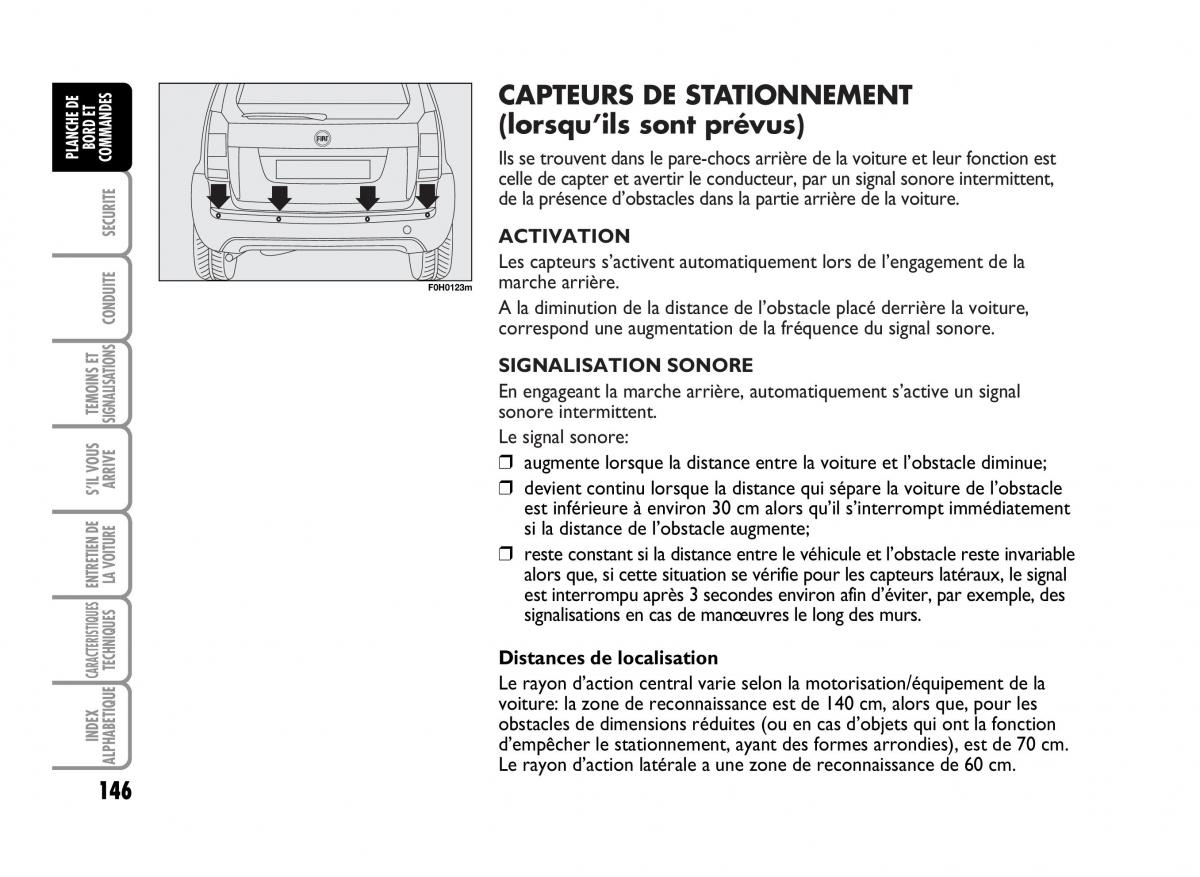 PLANCHE DE BORD ET COMMANDES

SECURITE

CONDUITE

TEMOINS ET SIGNALISATIONS

S'IL VOUS ARRIVE

ENTRETIEN DE LA VOITURE

CARACTERISTIQUES TECHNIQUES

INDEX ALPHABETIQUE

146

FIAT

F0H0123m

CAPTEURS DE STATIONNEMENT (lorsqu'ils sont prévus)

Ils se trouvent dans le pare-chocs arrière de la voiture et leur fonction est celle de capter et avertir le conducteur, par un signal sonore intermittent, de la présence d'obstacles dans la partie arrière de la voiture.

ACTIVATION

Les capteurs s'activent automatiquement lors de l'engagement de la marche arrière.

A la diminution de la distance de l'obstacle placé derrière la voiture, correspond une augmentation de la fréquence du signal sonore.

SIGNALISATION SONORE

En engageant la marche arrière, automatiquement s'active un signal sonore intermittent.

Le signal sonore:

❒ augmente lorsque la distance entre la voiture et l'obstacle diminue;

❒ devient continu lorsque la distance qui sépare la voiture de l'obstacle est inférieure à environ 30 cm alors qu'il s'interrompt immédiatement si la distance de l'obstacle augmente;

❒ reste constant si la distance entre le véhicule et l'obstacle reste invariable alors que, si cette situation se vérifie pour les capteurs latéraux, le signal est interrompu après 3 secondes environ afin d'éviter, par exemple, des signalisations en cas de manœuvres le long des murs.

Distances de localisation

Le rayon d'action central varie selon la motorisation/équipement de la voiture: la zone de reconnaissance est de 140 cm, alors que, pour les obstacles de dimensions réduites (ou en cas d'objets qui ont la fonction d'empêcher le stationnement, ayant des formes arrondies), est de 70 cm. Le rayon d'action latérale a une zone de reconnaissance de 60 cm.